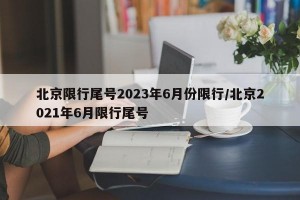 北京限行尾号2023年6月份限行/北京2021年6月限行尾号